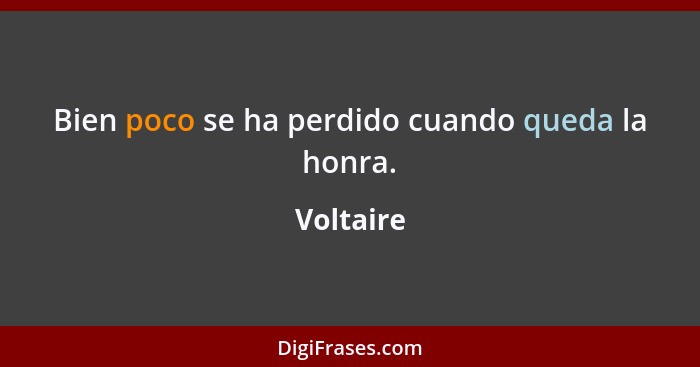 Bien poco se ha perdido cuando queda la honra.

Voltaire

DigiFrases.com